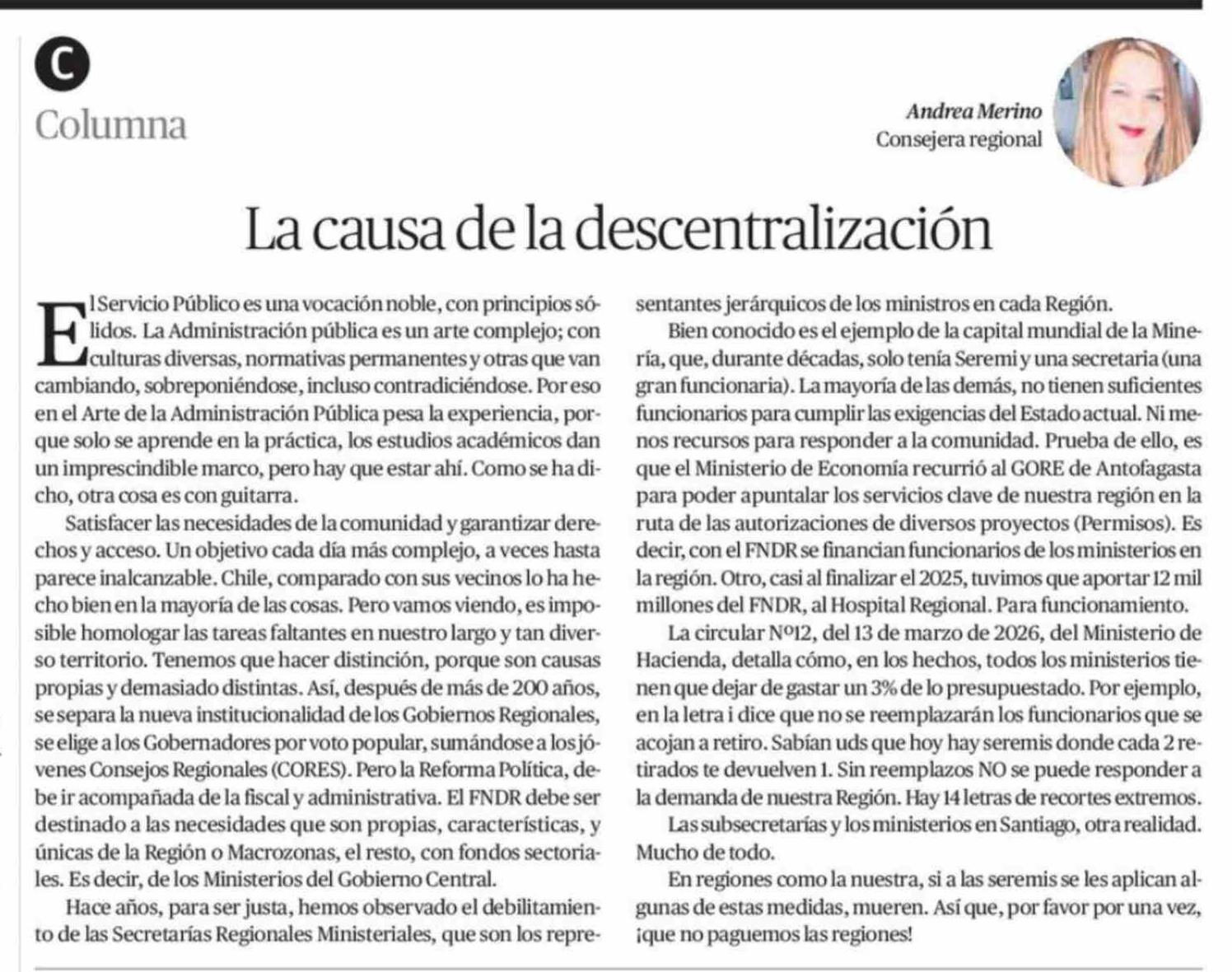 C

Columna

Andrea Merino
Consejera regional

La causa de la descentralización

El Servicio Público es una vocación noble, con principios sólidos. La Administración pública es un arte complejo; con culturas diversas, normativas permanentes y otras que van cambiando, sobreponiéndose, incluso contradiciéndose. Por eso en el Arte de la Administración Pública pesa la experiencia, porque solo se aprende en la práctica, los estudios académicos dan un imprescindible marco, pero hay que estar ahí. Como se ha dicho, otra cosa es con guitarra.

Satisfacer las necesidades de la comunidad y garantizar derechos y acceso. Un objetivo cada día más complejo, a veces hasta parece inalcanzable. Chile, comparado con sus vecinos lo ha hecho bien en la mayoría de las cosas. Pero vamos viendo, es imposible homologar las tareas faltantes en nuestro largo y tan diverso territorio. Tenemos que hacer distinción, porque son causas propias y demasiado distintas. Así, después de más de 200 años, se separa la nueva institucionalidad de los Gobiernos Regionales, se elige a los Gobernadores por voto popular, sumándose a los jóvenes Consejos Regionales (CORES). Pero la Reforma Política, debe ir acompañada de la fiscal y administrativa. El FNDR debe ser destinado a las necesidades que son propias, características, y únicas de la Región o Macrozonas, el resto, con fondos sectoriales. Es decir, de los Ministerios del Gobierno Central.

Hace años, para ser justa, hemos observado el debilitamiento de las Secretarías Regionales Ministeriales, que son los representantes jerárquicos de los ministros en cada Región.

Bien conocido es el ejemplo de la capital mundial de la Minería, que, durante décadas, solo tenía Seremi y una secretaria (una gran funcionaria). La mayoría de las demás, no tienen suficientes funcionarios para cumplir las exigencias del Estado actual. Ni menos recursos para responder a la comunidad. Prueba de ello, es que el Ministerio de Economía recurrió al GORE de Antofagasta para poder apuntalar los servicios clave de nuestra región en la ruta de las autorizaciones de diversos proyectos (Permisos). Es decir, con el FNDR se financian funcionarios de los ministerios en la región. Otro, casi al finalizar el 2025, tuvimos que aportar 12 mil millones del FNDR, al Hospital Regional. Para funcionamiento.

La circular Nº12, del 13 de marzo de 2026, del Ministerio de Hacienda, detalla cómo, en los hechos, todos los ministerios tienen que dejar de gastar un 3% de lo presupuestado. Por ejemplo, en la letra i dice que no se reemplazarán los funcionarios que se acojan a retiro. Sabían uds que hoy hay seremis donde cada 2 retirados te devuelven 1. Sin reemplazos NO se puede responder a la demanda de nuestra Región. Hay 14 letras de recortes extremos.

Las subsecretarías y los ministerios en Santiago, otra realidad. Mucho de todo.

En regiones como la nuestra, si a las seremis se les aplican algunas de estas medidas, mueren. Así que, por favor por una vez, ¡que no paguemos las regiones!